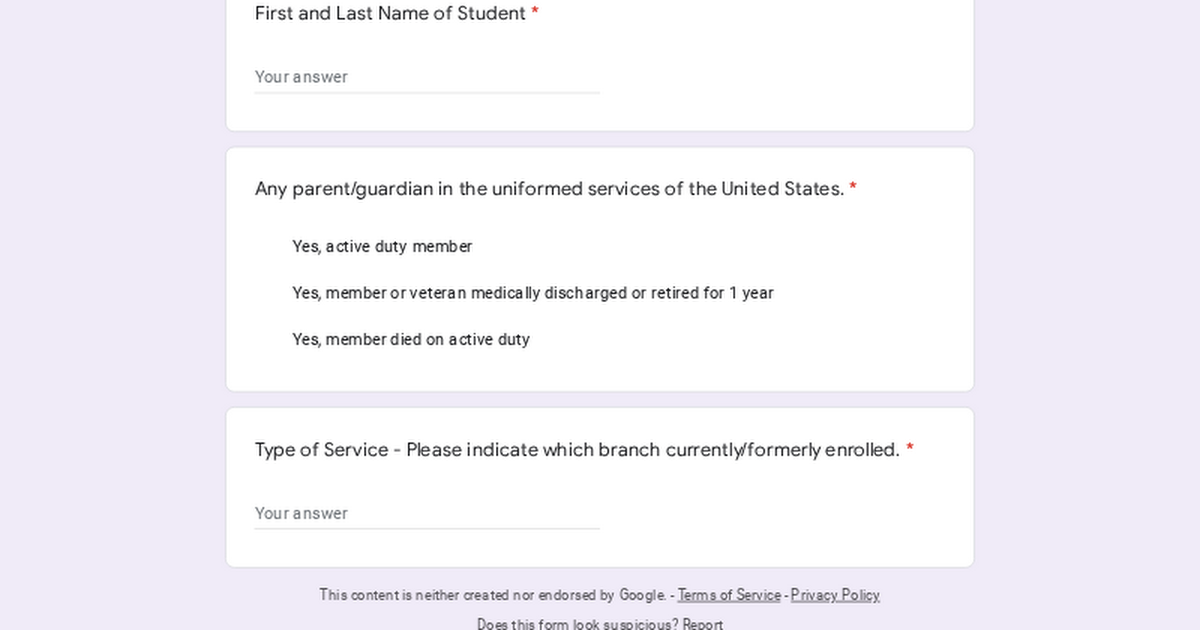 First and Last Name of Student *

Your answer

Any parent/guardian in the uniformed services of the United States. *

Yes, active duty member

Yes, member or veteran medically discharged or retired for 1 year

Yes, member died on active duty

Type of Service - Please indicate which branch currently/formerly enrolled. *

Your answer

This content is neither created nor endorsed by Google. - Terms of Service - Privacy Policy

Does this form look suspicious? Report